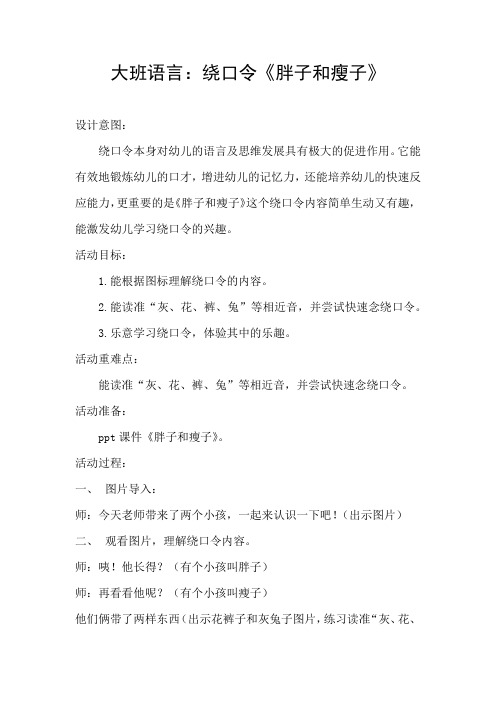 大班语言：绕口令《胖子和瘦子》

设计意图：

绕口令本身对幼儿的语言及思维发展具有极大的促进作用。它能有效地锻炼幼儿的口才，增进幼儿的记忆力，还能培养幼儿的快速反应能力，更重要的是《胖子和瘦子》这个绕口令内容简单生动又有趣，能激发幼儿学习绕口令的兴趣。

活动目标：

1.能根据图标理解绕口令的内容。

2.能读准“灰、花、裤、兔”等相近音，并尝试快速念绕口令。

3.乐意学习绕口令，体验其中的乐趣。

活动重难点：

能读准“灰、花、裤、兔”等相近音，并尝试快速念绕口令。

活动准备：

ppt 课件《胖子和瘦子》。

活动过程：

一、 图片导入：

师：今天老师带来了两个小孩，一起来认识一下吧！（出示图片）

二、 观看图片，理解绕口令内容。

师：咦！他长得？（有个小孩叫胖子）

师：再看看他呢？（有个小孩叫瘦子）

他们俩带了两样东西（出示花裤子和灰兔子图片，练习读准“灰、花、